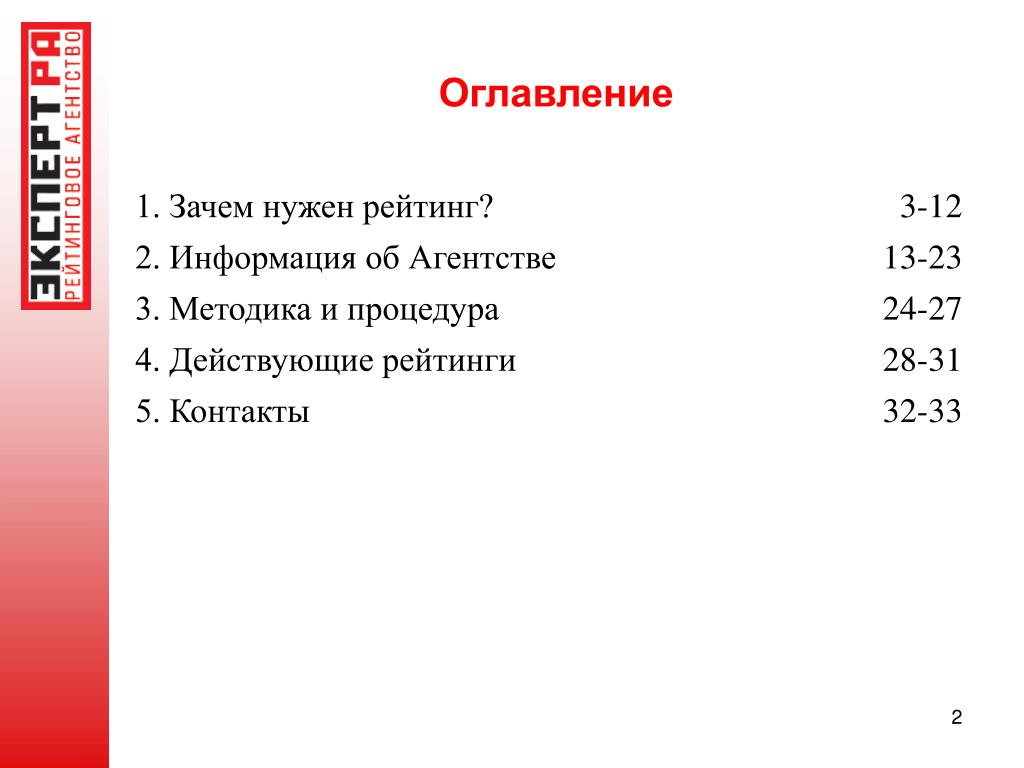 ЭКСПЕРТ РА
РЕЙТИНГОВОЕ АГЕНТСТВО

Оглавление

1. Зачем нужен рейтинг? 3-12
2. Информация об Агентстве 13-23
3. Методика и процедура 24-27
4. Действующие рейтинги 28-31
5. Контакты 32-33

2